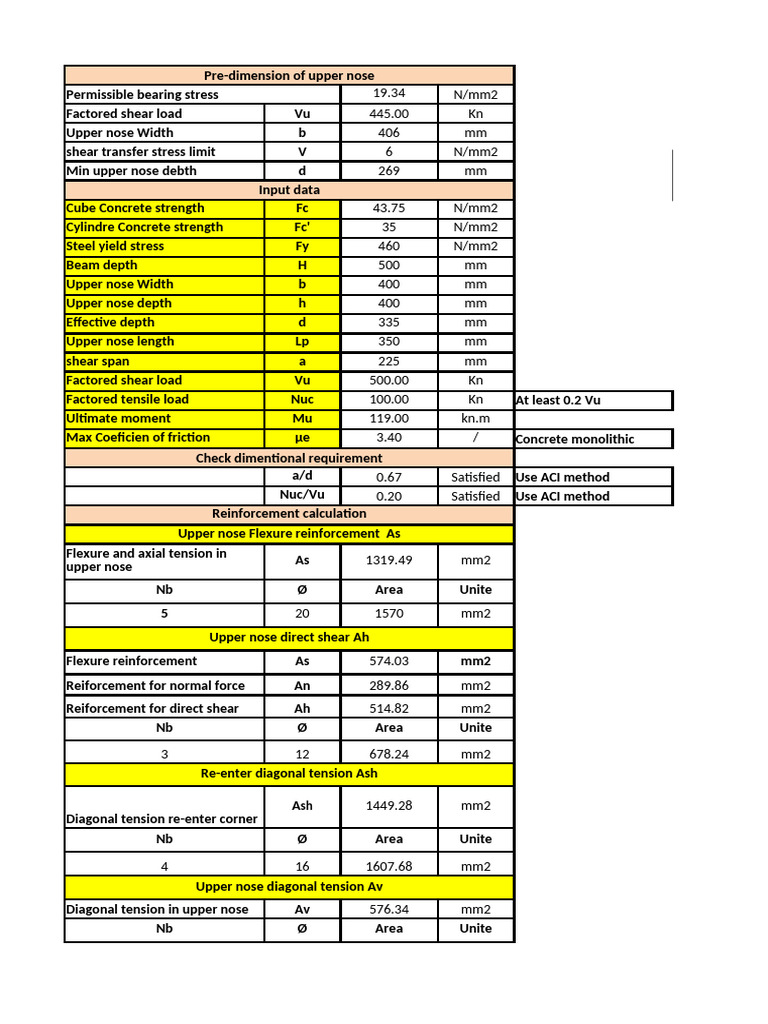 | Pre-dimension of upper nose | | | | |
|---|---|---|---|---|
| Permissible bearing stress | | 19.34 | N/mm2 | |
| Factored shear load | Vu | 445.00 | Kn | |
| Upper nose Width | b | 406 | mm | |
| shear transfer stress limit | V | 6 | N/mm2 | |
| Min upper nose debth | d | 269 | mm | |
| Input data | | | | |
| Cube Concrete strength | Fc | 43.75 | N/mm2 | |
| Cylindre Concrete strength | Fc' | 35 | N/mm2 | |
| Steel yield stress | Fy | 460 | N/mm2 | |
| Beam depth | H | 500 | mm | |
| Upper nose Width | b | 400 | mm | |
| Upper nose depth | h | 400 | mm | |
| Effective depth | d | 335 | mm | |
| Upper nose length | Lp | 350 | mm | |
| shear span | a | 225 | mm | |
| Factored shear load | Vu | 500.00 | Kn | |
| Factored tensile load | Nuc | 100.00 | Kn | At least 0.2 Vu |
| Ultimate moment | Mu | 119.00 | kn.m | |
| Max Coeficien of friction | μe | 3.40 | / | Concrete monolithic |
| Check dimentional requirement | | | | |
| | a/d | 0.67 | Satisfied | Use ACI method |
| | Nuc/Vu | 0.20 | Satisfied | Use ACI method |
| Reinforcement calculation | | | | |
| Upper nose Flexure reinforcement As | | | | |
| Flexure and axial tension in upper nose | As | 1319.49 | mm2 | |
| Nb | Ø | Area | Unite | |
| 5 | 20 | 1570 | mm2 | |
| Upper nose direct shear Ah | | | | |
| Flexure reinforcement | As | 574.03 | mm2 | |
| Reiforcement for normal force | An | 289.86 | mm2 | |
| Reiforcement for direct shear | Ah | 514.82 | mm2 | |
| Nb | Ø | Area | Unite | |
| 3 | 12 | 678.24 | mm2 | |
| Re-enter diagonal tension Ash | | | | |
| Diagonal tension re-enter corner | Ash | 1449.28 | mm2 | |
| Nb | Ø | Area | Unite | |
| 4 | 16 | 1607.68 | mm2 | |
| Upper nose diagonal tension Av | | | | |
| Diagonal tension in upper nose | Av | 576.34 | mm2 | |
| Nb | Ø | Area | Unite | |